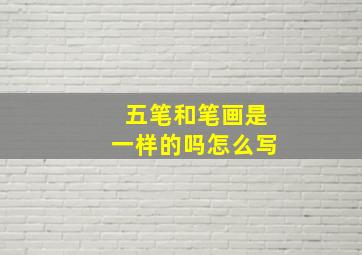 五笔和笔画是
一样的吗怎么写